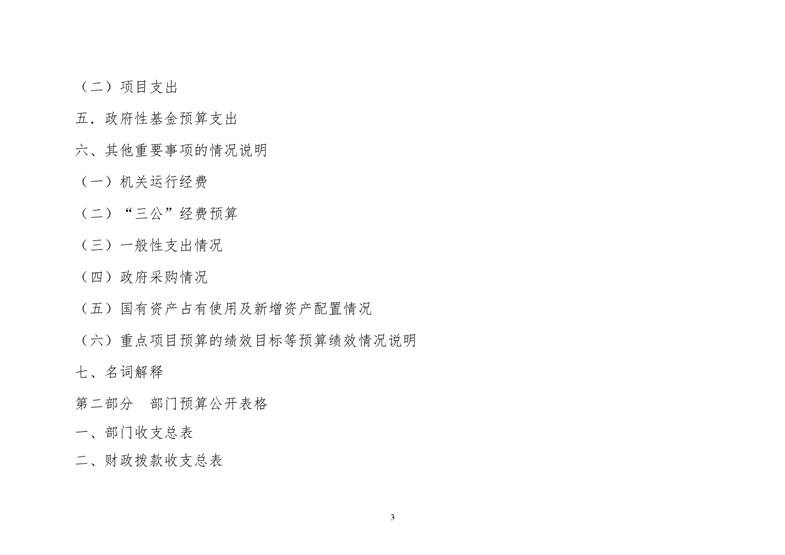 （二）项目支出

五．政府性基金预算支出

六、其他重要事项的情况说明

（一）机关运行经费

（二）“三公”经费预算

（三）一般性支出情况

（四）政府采购情况

（五）国有资产占有使用及新增资产配置情况

（六）重点项目预算的绩效目标等预算绩效情况说明

七、名词解释

第二部分 部门预算公开表格

一、部门收支总表

二、财政拨款收支总表

3